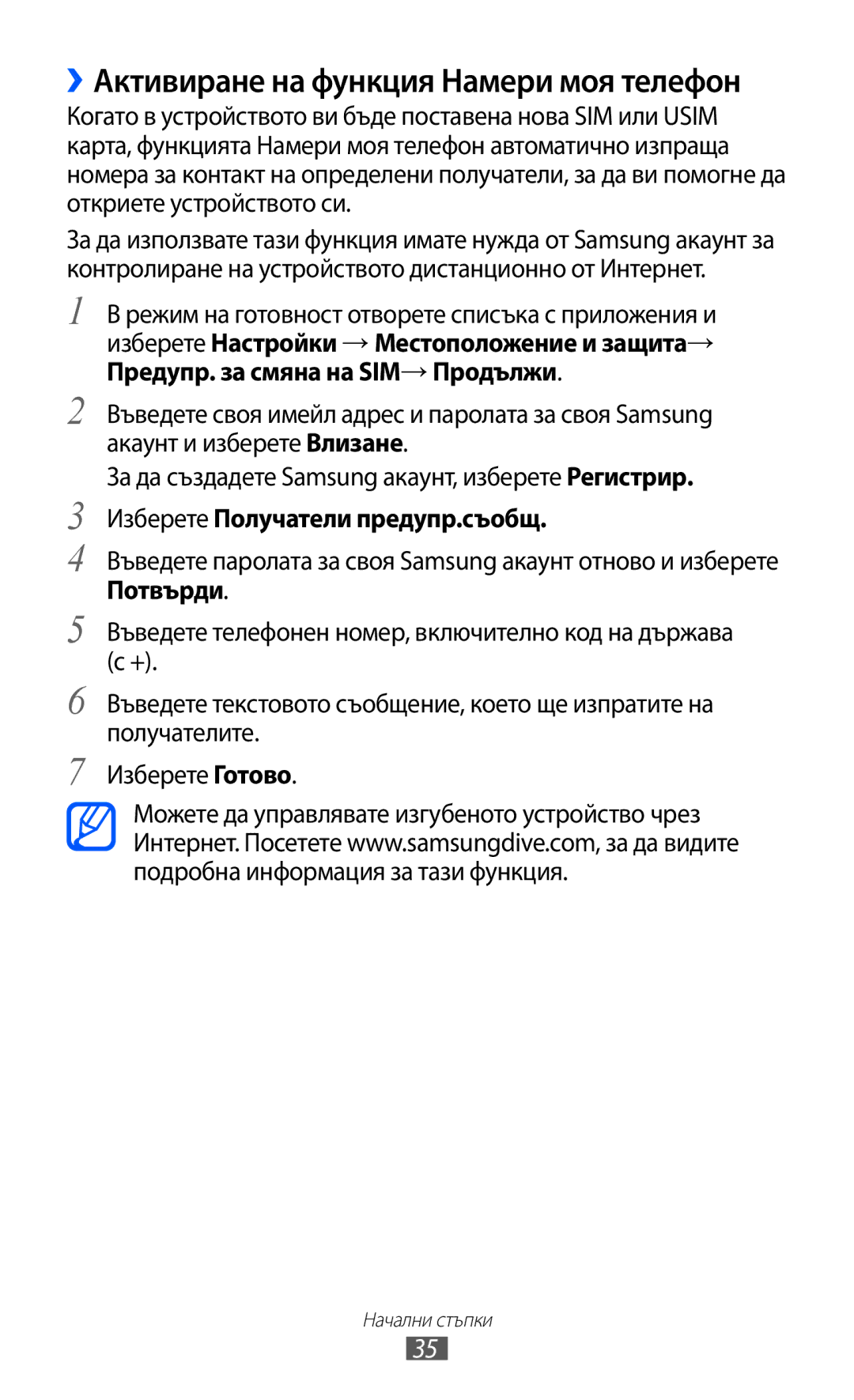 ›› Активиране на функция Намери моя телефон
Когато в устройството ви бъде поставена нова SIM или USIM карта, функцията Намери моя телефон автоматично изпраща номера за контакт на определени получатели, за да ви помогне да откриете устройството си.

За да използвате тази функция имате нужда от Samsung акаунт за контролиране на устройството дистанционно от Интернет.

1 В режим на готовност отворете списъка с приложения и изберете Настройки → Местоположение и защита→ Предупр. за смяна на SIM→ Продължи.

2 Въведете своя имейл адрес и паролата за своя Samsung акаунт и изберете Влизане.

За да създадете Samsung акаунт, изберете Регистрир.

3 Изберете Получатели предупр.съобщ.

4 Въведете паролата за своя Samsung акаунт отново и изберете Потвърди.

5 Въведете телефонен номер, включително код на държава (с +).

6 Въведете текстовото съобщение, което ще изпратите на получателите.

7 Изберете Готово.

Можете да управлявате изгубеното устройство чрез Интернет. Посетете www.samsungdive.com, за да видите подробна информация за тази функция.

Начални стъпки
35